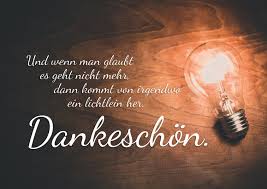 Und wenn man glaubt
es geht nicht mehr,
dann kommt von irgendwo
ein lichtlein her.

Dankeschön.